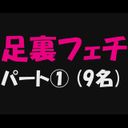 足裏フェチ
パート①（9名）